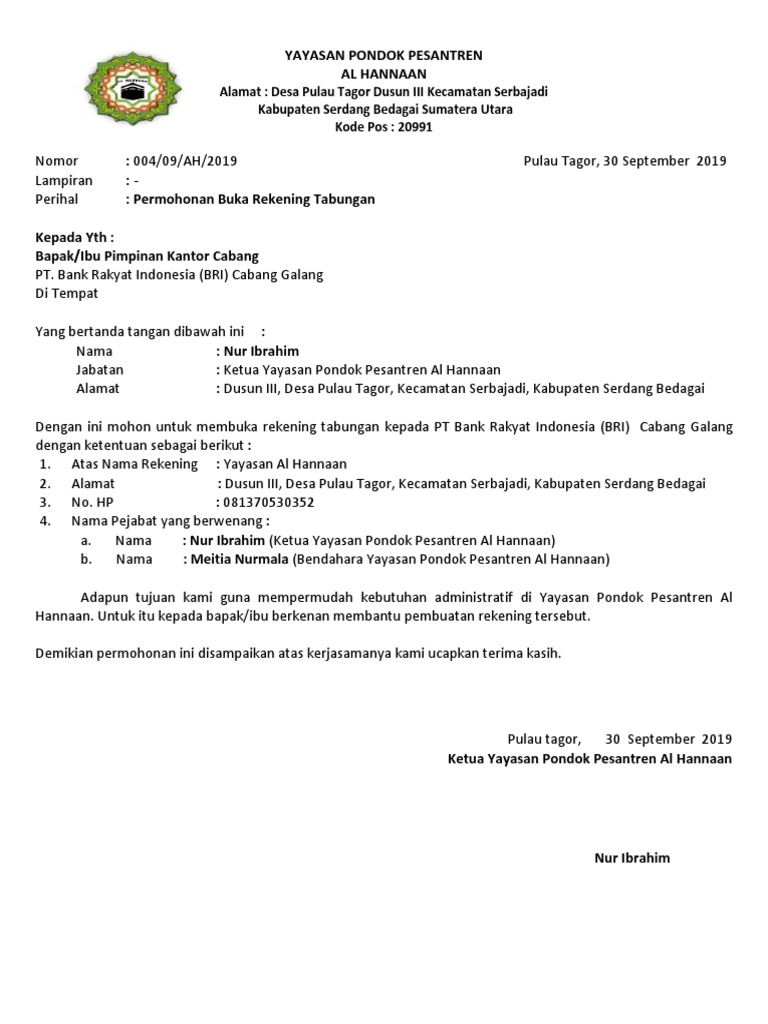 YAYASAN PONDOK PESANTREN
AL HANNAAN
Alamat : Desa Pulau Tagor Dusun III Kecamatan Serbajadi
Kabupaten Serdang Bedagai Sumatera Utara
Kode Pos : 20991

Nomor : 004/09/AH/2019
Pulau Tagor, 30 September 2019
Lampiran : -
Perihal : Permohonan Buka Rekening Tabungan

Kepada Yth :
Bapak/Ibu Pimpinan Kantor Cabang
PT. Bank Rakyat Indonesia (BRI) Cabang Galang
Di Tempat

Yang bertanda tangan dibawah ini :
Nama : Nur Ibrahim
Jabatan : Ketua Yayasan Pondok Pesantren Al Hannaan
Alamat : Dusun III, Desa Pulau Tagor, Kecamatan Serbajadi, Kabupaten Serdang Bedagai

Dengan ini mohon untuk membuka rekening tabungan kepada PT Bank Rakyat Indonesia (BRI) Cabang Galang dengan ketentuan sebagai berikut :
1. Atas Nama Rekening : Yayasan Al Hannaan
2. Alamat : Dusun III, Desa Pulau Tagor, Kecamatan Serbajadi, Kabupaten Serdang Bedagai
3. No. HP : 081370530352
4. Nama Pejabat yang berwenang :
a. Nama : Nur Ibrahim (Ketua Yayasan Pondok Pesantren Al Hannaan)
b. Nama : Meitia Nurmala (Bendahara Yayasan Pondok Pesantren Al Hannaan)

Adapun tujuan kami guna mempermudah kebutuhan administratif di Yayasan Pondok Pesantren Al Hannaan. Untuk itu kepada bapak/ibu berkenan membantu pembuatan rekening tersebut.

Demikian permohonan ini disampaikan atas kerjasamanya kami ucapkan terima kasih.

Pulau tagor, 30 September 2019
Ketua Yayasan Pondok Pesantren Al Hannaan

Nur Ibrahim